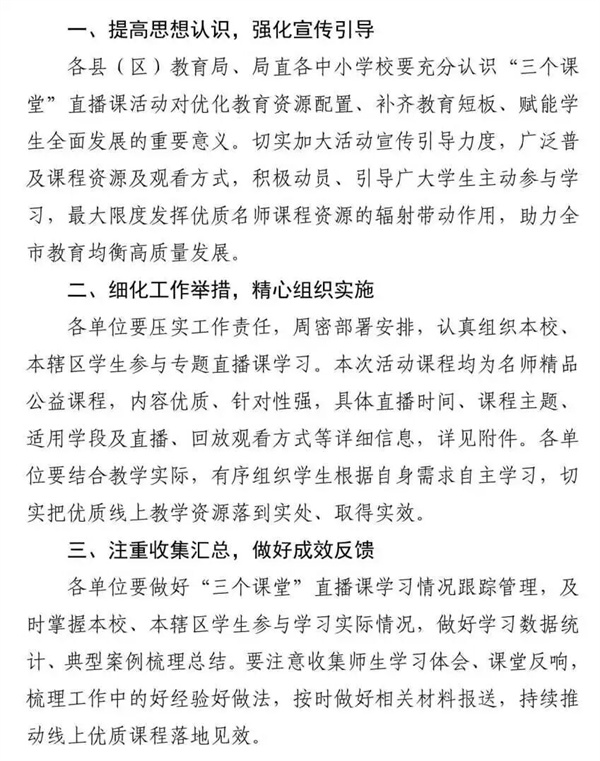 一、提高思想认识，强化宣传引导

各县（区）教育局、局直各中小学校要充分认识“三个课堂”直播课活动对优化教育资源配置、补齐教育短板、赋能学生全面发展的重要意义。切实加大活动宣传引导力度，广泛普及课程资源及观看方式，积极动员、引导广大学生主动参与学习，最大限度发挥优质名师课程资源的辐射带动作用，助力全市教育均衡高质量发展。

二、细化工作举措，精心组织实施

各单位要压实工作责任，周密部署安排，认真组织本校、本辖区学生参与专题直播课学习。本次活动课程均为名师精品公益课程，内容优质、针对性强，具体直播时间、课程主题、适用学段及直播、回放观看方式等详细信息，详见附件。各单位要结合教学实际，有序组织学生根据自身需求自主学习，切实把优质线上教学资源落到实处、取得实效。

三、注重收集汇总，做好成效反馈

各单位要做好“三个课堂”直播课学习情况跟踪管理，及时掌握本校、本辖区学生参与学习实际情况，做好学习数据统计、典型案例梳理总结。要注意收集师生学习体会、课堂反响，梳理工作中的好经验好做法，按时做好相关材料报送，持续推动线上优质课程落地见效。